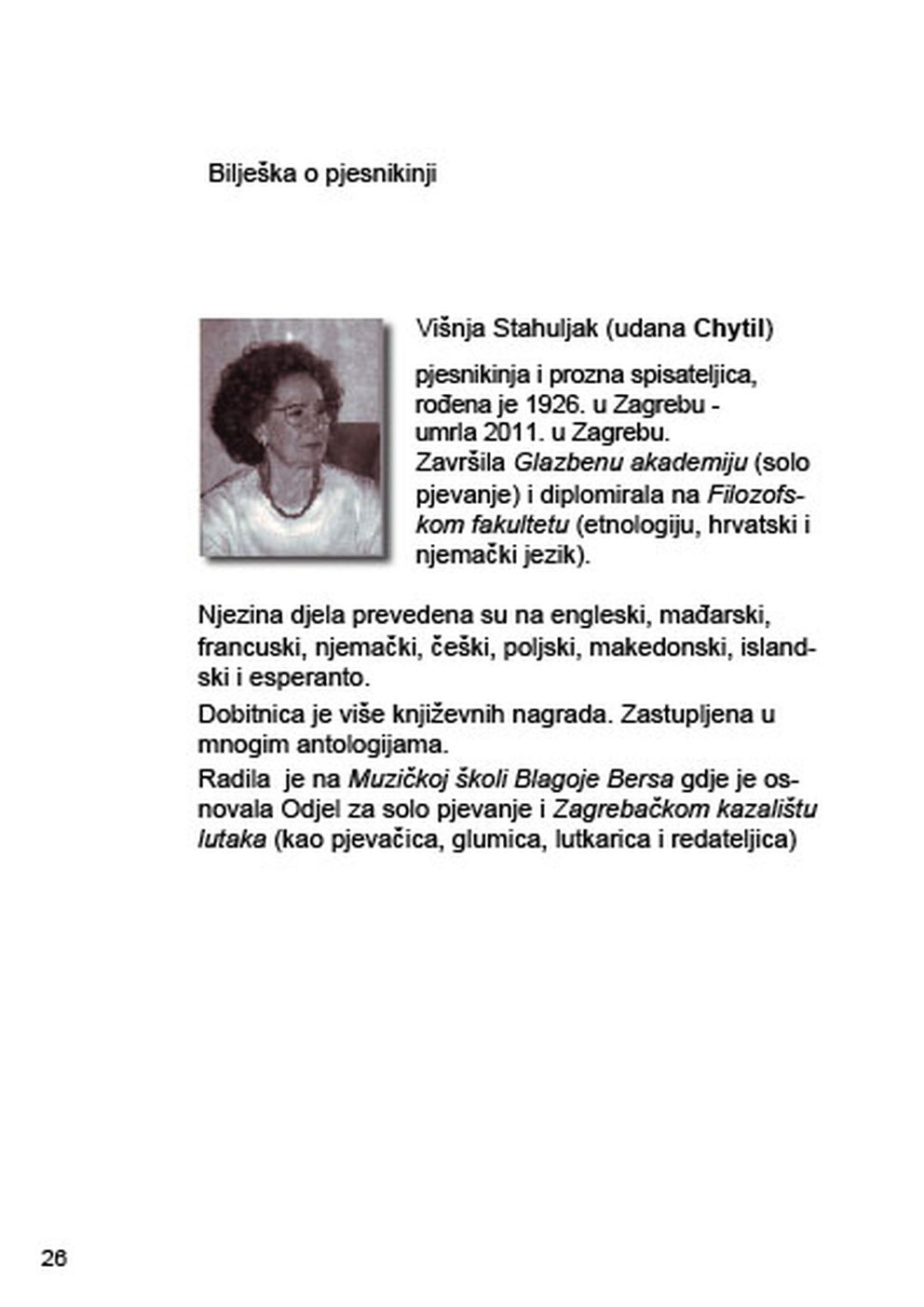 Bilješka o pjesnikinji

Višnja Stahuljak (udana Chytil)

pjesnikinja i prozna spisateljica, rođena je 1926. u Zagrebu - umrla 2011. u Zagrebu. Završila Glazbenu akademiju (solo pjevanje) i diplomirala na Filozofskom fakultetu (etnologiju, hrvatski i njemački jezik).

Njezina djela prevedena su na engleski, mađarski, francuski, njemački, češki, poljski, makedonski, islandski i esperanto.

Dobitnica je više književnih nagrada. Zastupljena u mnogim antologijama.

Radila je na Muzičkoj školi Blagoje Bersa gdje je osnovala Odjel za solo pjevanje i Zagrebačkom kazalištu lutaka (kao pjevačica, glumica, lutkarica i redateljica)

26